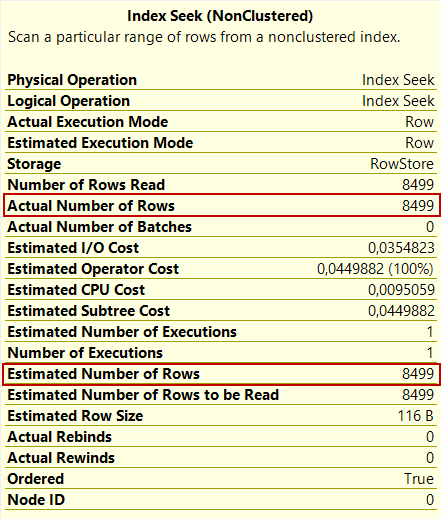 Index Seek (NonClustered)
Scan a particular range of rows from a nonclustered index.

| | |
|---|---|
| Physical Operation | Index Seek |
| Logical Operation | Index Seek |
| Actual Execution Mode | Row |
| Estimated Execution Mode | Row |
| Storage | RowStore |
| Number of Rows Read | 8499 |
| Actual Number of Rows | 8499 |
| Actual Number of Batches | 0 |
| Estimated I/O Cost | 0,0354823 |
| Estimated Operator Cost | 0,0449882 (100%) |
| Estimated CPU Cost | 0,0095059 |
| Estimated Subtree Cost | 0,0449882 |
| Estimated Number of Executions | 1 |
| Number of Executions | 1 |
| Estimated Number of Rows | 8499 |
| Estimated Number of Rows to be Read | 8499 |
| Estimated Row Size | 116 B |
| Actual Rebinds | 0 |
| Actual Rewinds | 0 |
| Ordered | True |
| Node ID | 0 |